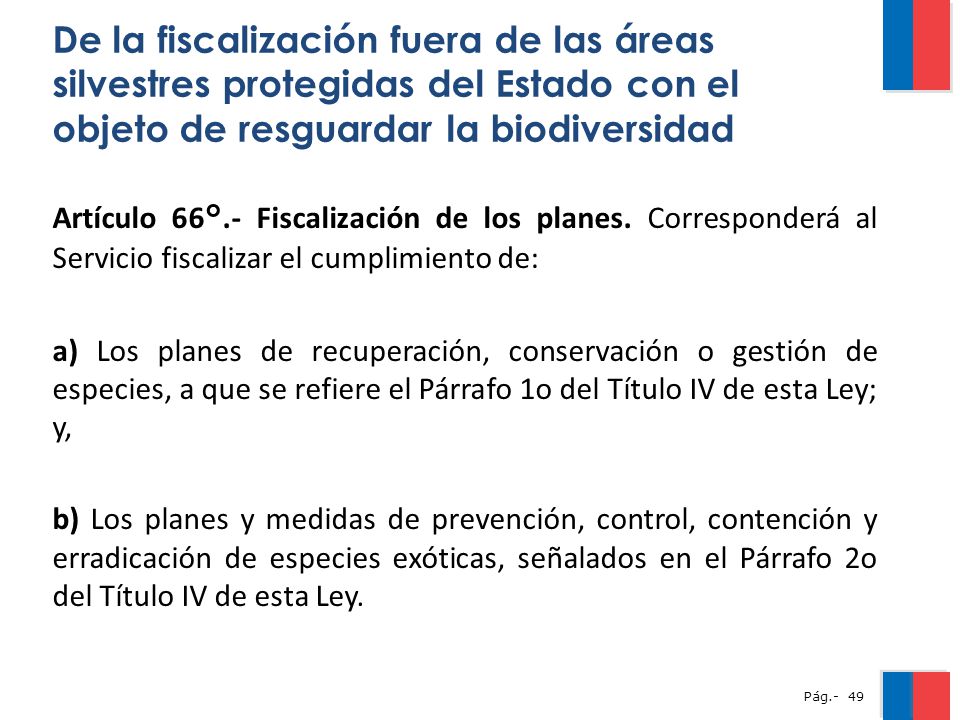 De la fiscalización fuera de las áreas silvestres protegidas del Estado con el objeto de resguardar la biodiversidad

Artículo 66°.- Fiscalización de los planes. Corresponderá al Servicio fiscalizar el cumplimiento de:

a) Los planes de recuperación, conservación o gestión de especies, a que se refiere el Párrafo 1o del Título IV de esta Ley; y,

b) Los planes y medidas de prevención, control, contención y erradicación de especies exóticas, señalados en el Párrafo 2o del Título IV de esta Ley.

Pág.- 49